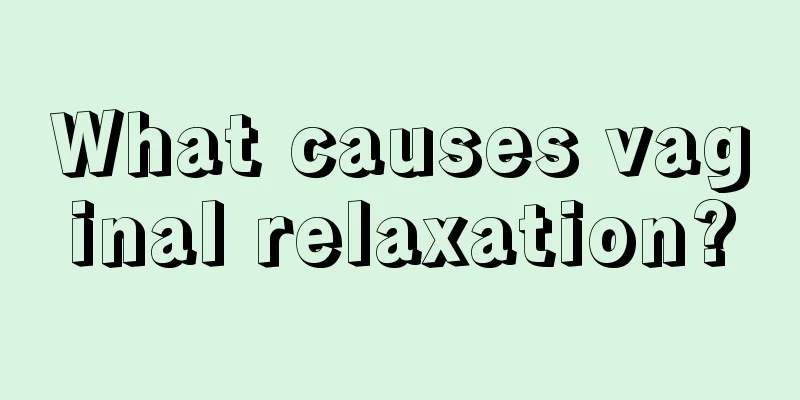 What causes vaginal relaxation?